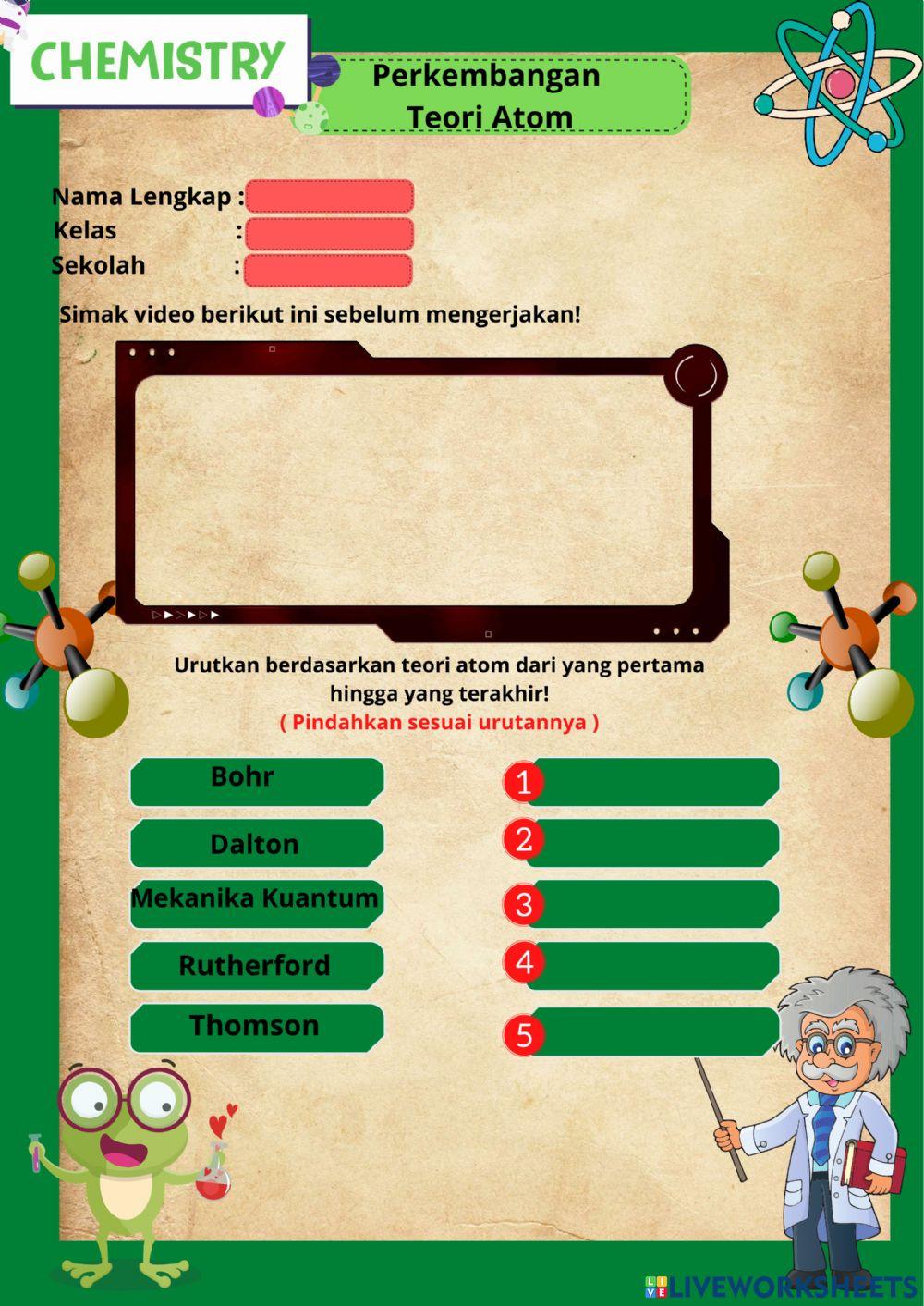 CHEMISTRY

Perkembangan Teori Atom

Nama Lengkap :
Kelas :
Sekolah :

Simak video berikut ini sebelum mengerjakan!

Urutkan berdasarkan teori atom dari yang pertama hingga yang terakhir!
( Pindahkan sesuai urutannya )

Bohr
Dalton
Mekanika Kuantum
Rutherford
Thomson

1
2
3
4
5

LIVEWORKSHEETS